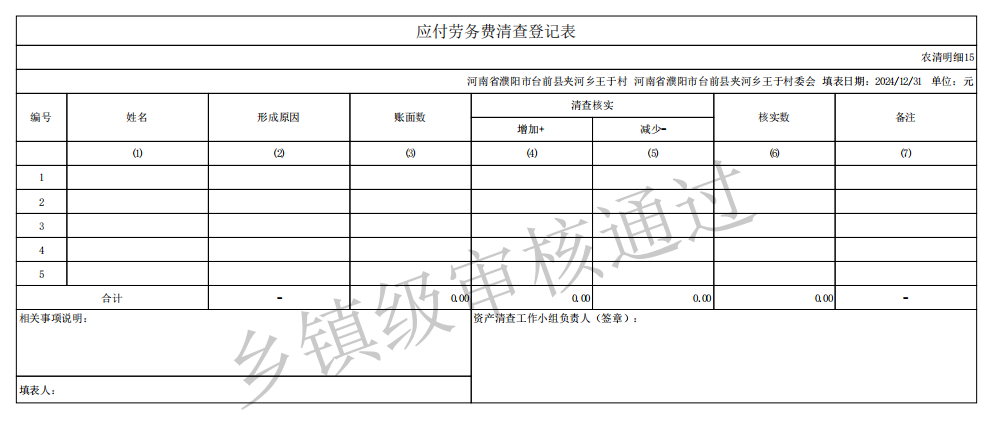 应付劳务费清查登记表

农清明细15

河南省濮阳市台前县夹河乡王于村 河南省濮阳市台前县夹河乡王于村委会 填表日期：2024/12/31 单位：元

| 编号 | 姓名 | 形成原因 | 账面数 | 清查核实 增加+ | 清查核实 减少- | 核实数 | 备注 |
|---|---|---|---|---|---|---|---|
| | (1) | (2) | (3) | (4) | (5) | (6) | (7) |
| 1 | | | | | | | |
| 2 | | | | | | | |
| 3 | | | | | | | |
| 4 | | | | | | | |
| 5 | | | | | | | |
| 合计 | | - | 0.00 | 0.00 | 0.00 | 0.00 | - |

相关事项说明：

资产清查工作小组负责人（签章）：

填表人：

乡镇级审核通过